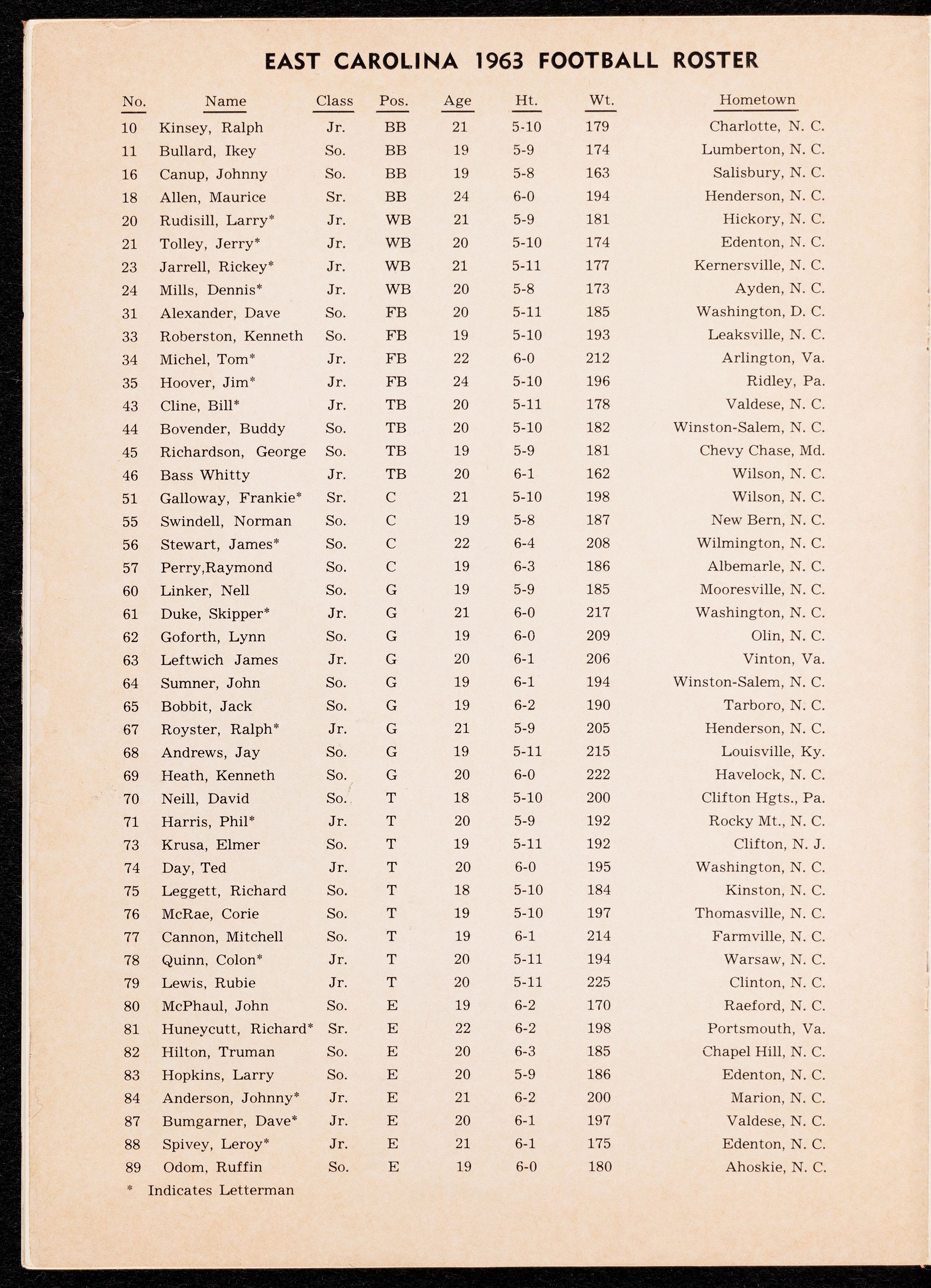 EAST CAROLINA 1963 FOOTBALL ROSTER

| No. | Name | Class | Pos. | Age | Ht. | Wt. | Hometown |
|---|---|---|---|---|---|---|---|
| 10 | Kinsey, Ralph | Jr. | BB | 21 | 5-10 | 179 | Charlotte, N. C. |
| 11 | Bullard, Ikey | So. | BB | 19 | 5-9 | 174 | Lumberton, N. C. |
| 16 | Canup, Johnny | So. | BB | 19 | 5-8 | 163 | Salisbury, N. C. |
| 18 | Allen, Maurice | Sr. | BB | 24 | 6-0 | 194 | Henderson, N. C. |
| 20 | Rudisill, Larry* | Jr. | WB | 21 | 5-9 | 181 | Hickory, N. C. |
| 21 | Tolley, Jerry* | Jr. | WB | 20 | 5-10 | 174 | Edenton, N. C. |
| 23 | Jarrell, Rickey* | Jr. | WB | 21 | 5-11 | 177 | Kernersville, N. C. |
| 24 | Mills, Dennis* | Jr. | WB | 20 | 5-8 | 173 | Ayden, N. C. |
| 31 | Alexander, Dave | So. | FB | 20 | 5-11 | 185 | Washington, D. C. |
| 33 | Roberston, Kenneth | So. | FB | 19 | 5-10 | 193 | Leaksville, N. C. |
| 34 | Michel, Tom* | Jr. | FB | 22 | 6-0 | 212 | Arlington, Va. |
| 35 | Hoover, Jim* | Jr. | FB | 24 | 5-10 | 196 | Ridley, Pa. |
| 43 | Cline, Bill* | Jr. | TB | 20 | 5-11 | 178 | Valdese, N. C. |
| 44 | Bovender, Buddy | So. | TB | 20 | 5-10 | 182 | Winston-Salem, N. C. |
| 45 | Richardson, George | So. | TB | 19 | 5-9 | 181 | Chevy Chase, Md. |
| 46 | Bass Whitty | Jr. | TB | 20 | 6-1 | 162 | Wilson, N. C. |
| 51 | Galloway, Frankie* | Sr. | C | 21 | 5-10 | 198 | Wilson, N. C. |
| 55 | Swindell, Norman | So. | C | 19 | 5-8 | 187 | New Bern, N. C. |
| 56 | Stewart, James* | So. | C | 22 | 6-4 | 208 | Wilmington, N. C. |
| 57 | Perry,Raymond | So. | C | 19 | 6-3 | 186 | Albemarle, N. C. |
| 60 | Linker, Nell | So. | G | 19 | 5-9 | 185 | Mooresville, N. C. |
| 61 | Duke, Skipper* | Jr. | G | 21 | 6-0 | 217 | Washington, N. C. |
| 62 | Goforth, Lynn | So. | G | 19 | 6-0 | 209 | Olin, N. C. |
| 63 | Leftwich James | Jr. | G | 20 | 6-1 | 206 | Vinton, Va. |
| 64 | Sumner, John | So. | G | 19 | 6-1 | 194 | Winston-Salem, N. C. |
| 65 | Bobbit, Jack | So. | G | 19 | 6-2 | 190 | Tarboro, N. C. |
| 67 | Royster, Ralph* | Jr. | G | 21 | 5-9 | 205 | Henderson, N. C. |
| 68 | Andrews, Jay | So. | G | 19 | 5-11 | 215 | Louisville, Ky. |
| 69 | Heath, Kenneth | So. | G | 20 | 6-0 | 222 | Havelock, N. C. |
| 70 | Neill, David | So. | T | 18 | 5-10 | 200 | Clifton Hgts., Pa. |
| 71 | Harris, Phil* | Jr. | T | 20 | 5-9 | 192 | Rocky Mt., N. C. |
| 73 | Krusa, Elmer | So. | T | 19 | 5-11 | 192 | Clifton, N. J. |
| 74 | Day, Ted | Jr. | T | 20 | 6-0 | 195 | Washington, N. C. |
| 75 | Leggett, Richard | So. | T | 18 | 5-10 | 184 | Kinston, N. C. |
| 76 | McRae, Corie | So. | T | 19 | 5-10 | 197 | Thomasville, N. C. |
| 77 | Cannon, Mitchell | So. | T | 19 | 6-1 | 214 | Farmville, N. C. |
| 78 | Quinn, Colon* | Jr. | T | 20 | 5-11 | 194 | Warsaw, N. C. |
| 79 | Lewis, Rubie | Jr. | T | 20 | 5-11 | 225 | Clinton, N. C. |
| 80 | McPhaul, John | So. | E | 19 | 6-2 | 170 | Raeford, N. C. |
| 81 | Huneycutt, Richard* | Sr. | E | 22 | 6-2 | 198 | Portsmouth, Va. |
| 82 | Hilton, Truman | So. | E | 20 | 6-3 | 185 | Chapel Hill, N. C. |
| 83 | Hopkins, Larry | So. | E | 20 | 5-9 | 186 | Edenton, N. C. |
| 84 | Anderson, Johnny* | Jr. | E | 21 | 6-2 | 200 | Marion, N. C. |
| 87 | Bumgarner, Dave* | Jr. | E | 20 | 6-1 | 197 | Valdese, N. C. |
| 88 | Spivey, Leroy* | Jr. | E | 21 | 6-1 | 175 | Edenton, N. C. |
| 89 | Odom, Ruffin | So. | E | 19 | 6-0 | 180 | Ahoskie, N. C. |

* Indicates Letterman